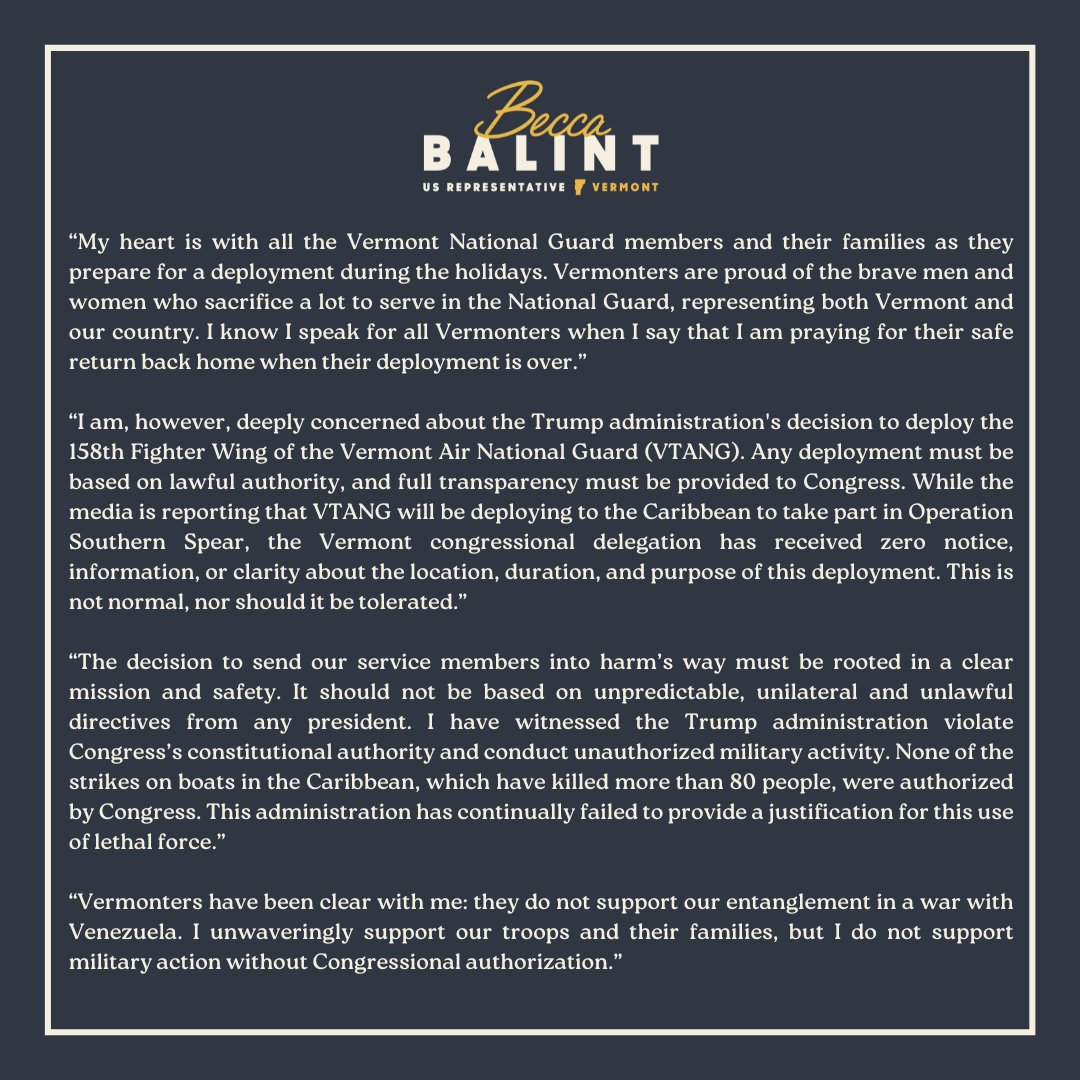 Becca
BALINT
US REPRESENTATIVE VERMONT

"My heart is with all the Vermont National Guard members and their families as they prepare for a deployment during the holidays. Vermonters are proud of the brave men and women who sacrifice a lot to serve in the National Guard, representing both Vermont and our country. I know I speak for all Vermonters when I say that I am praying for their safe return back home when their deployment is over."

"I am, however, deeply concerned about the Trump administration's decision to deploy the 158th Fighter Wing of the Vermont Air National Guard (VTANG). Any deployment must be based on lawful authority, and full transparency must be provided to Congress. While the media is reporting that VTANG will be deploying to the Caribbean to take part in Operation Southern Spear, the Vermont congressional delegation has received zero notice, information, or clarity about the location, duration, and purpose of this deployment. This is not normal, nor should it be tolerated."

"The decision to send our service members into harm's way must be rooted in a clear mission and safety. It should not be based on unpredictable, unilateral and unlawful directives from any president. I have witnessed the Trump administration violate Congress's constitutional authority and conduct unauthorized military activity. None of the strikes on boats in the Caribbean, which have killed more than 80 people, were authorized by Congress. This administration has continually failed to provide a justification for this use of lethal force."

"Vermonters have been clear with me: they do not support our entanglement in a war with Venezuela. I unwaveringly support our troops and their families, but I do not support military action without Congressional authorization."